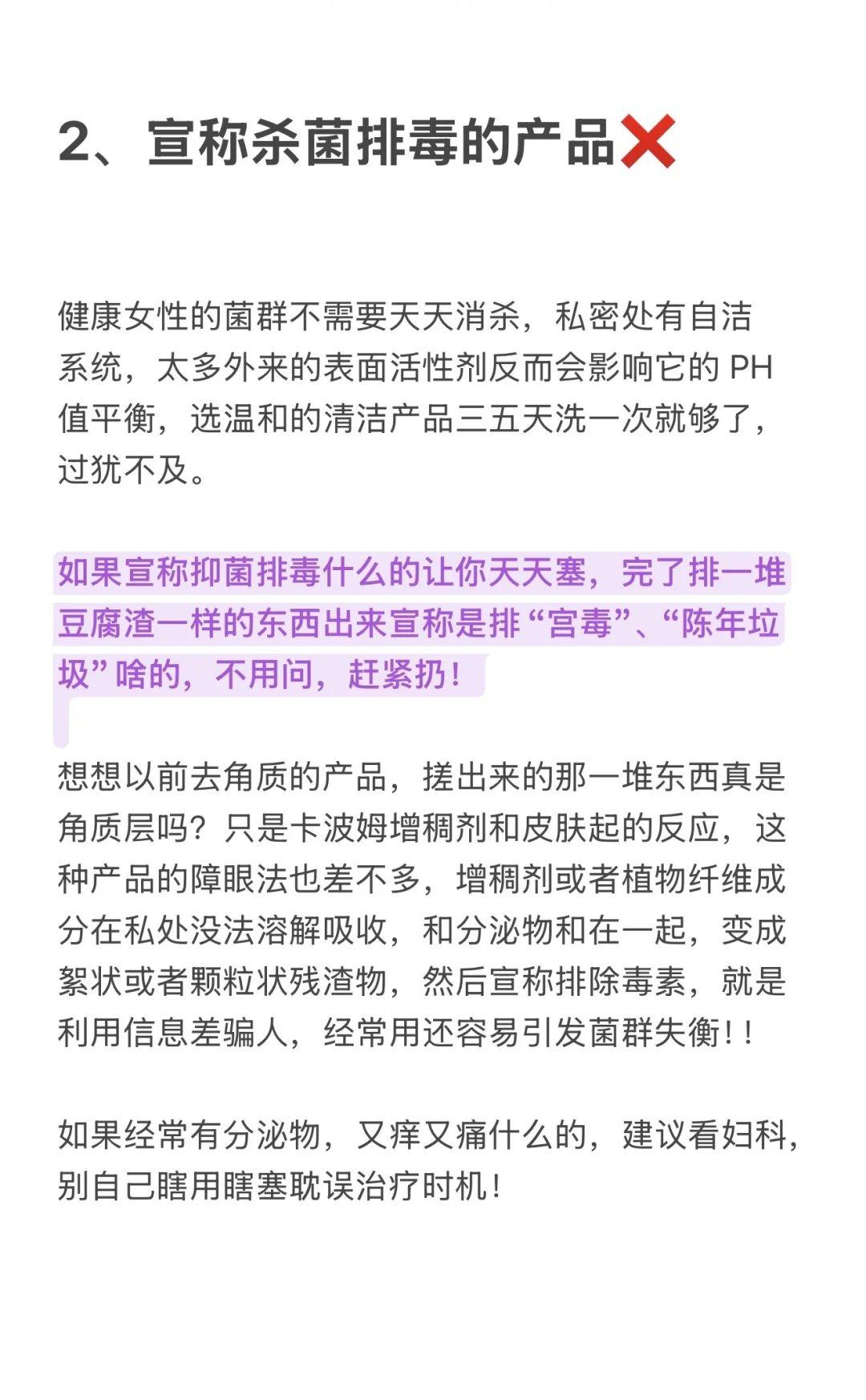 2、宣称杀菌排毒的产品❌

健康女性的菌群不需要天天消杀，私密处有自洁系统，太多外来的表面活性剂反而会影响它的 PH 值平衡，选温和的清洁产品三五天洗一次就够了，过犹不及。

如果宣称抑菌排毒什么的让你天天塞，完了排一堆豆腐渣一样的东西出来宣称是排“宫毒”、“陈年垃圾”啥的，不用问，赶紧扔！

想想以前去角质的产品，搓出来的那一堆东西真是角质层吗？只是卡波姆增稠剂和皮肤起的反应，这种产品的障眼法也差不多，增稠剂或者植物纤维成分在私处没法溶解吸收，和分泌物和在一起，变成絮状或者颗粒状残渣物，然后宣称排除毒素，就是利用信息差骗人，经常用还容易引发菌群失衡！！

如果经常有分泌物，又痒又痛什么的，建议看妇科，别自己瞎用瞎塞耽误治疗时机！